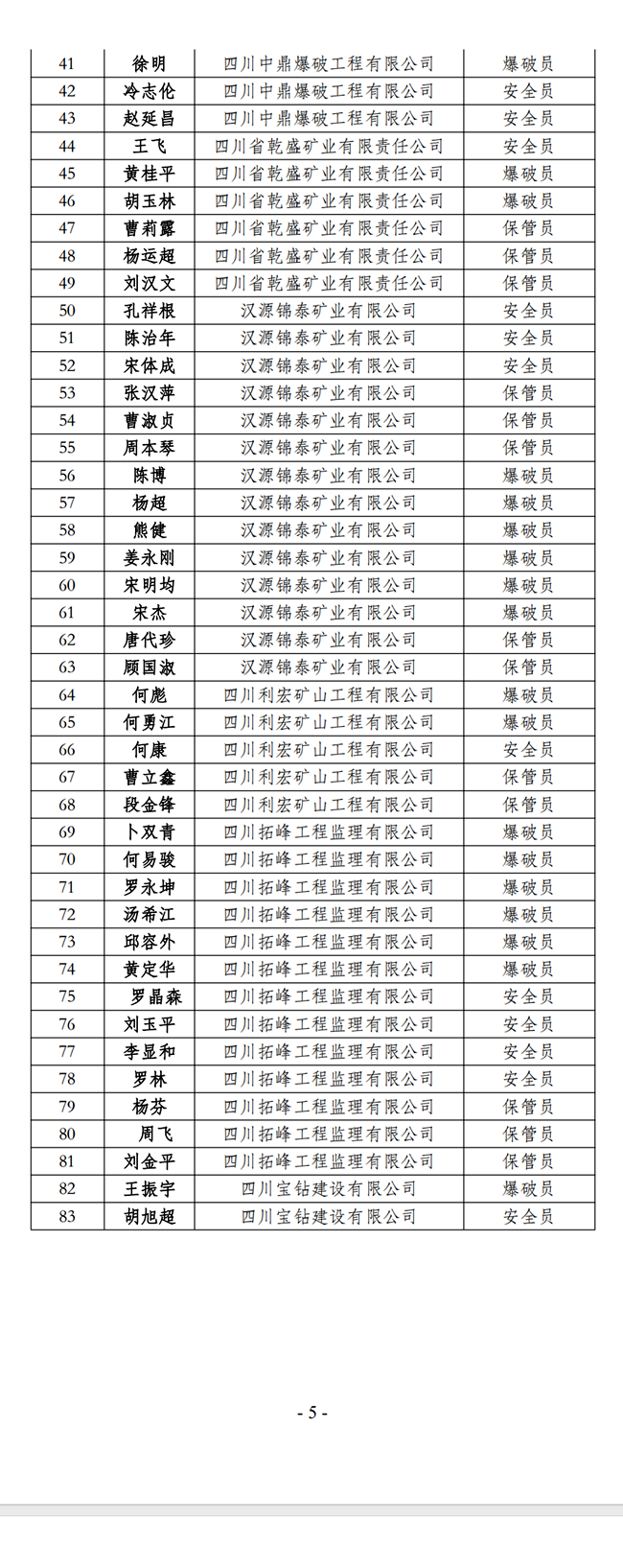 | 41 | 徐明 | 四川中鼎爆破工程有限公司 | 爆破员 |
|---|---|---|---|
| 42 | 冷志伦 | 四川中鼎爆破工程有限公司 | 安全员 |
| 43 | 赵延昌 | 四川中鼎爆破工程有限公司 | 安全员 |
| 44 | 王飞 | 四川省乾盛矿业有限责任公司 | 安全员 |
| 45 | 黄桂平 | 四川省乾盛矿业有限责任公司 | 爆破员 |
| 46 | 胡玉林 | 四川省乾盛矿业有限责任公司 | 爆破员 |
| 47 | 曹莉露 | 四川省乾盛矿业有限责任公司 | 保管员 |
| 48 | 杨运超 | 四川省乾盛矿业有限责任公司 | 保管员 |
| 49 | 刘汉文 | 四川省乾盛矿业有限责任公司 | 保管员 |
| 50 | 孔祥根 | 汉源锦泰矿业有限公司 | 安全员 |
| 51 | 陈治年 | 汉源锦泰矿业有限公司 | 安全员 |
| 52 | 宋体成 | 汉源锦泰矿业有限公司 | 安全员 |
| 53 | 张汉萍 | 汉源锦泰矿业有限公司 | 保管员 |
| 54 | 曹淑贞 | 汉源锦泰矿业有限公司 | 保管员 |
| 55 | 周本琴 | 汉源锦泰矿业有限公司 | 保管员 |
| 56 | 陈博 | 汉源锦泰矿业有限公司 | 爆破员 |
| 57 | 杨超 | 汉源锦泰矿业有限公司 | 爆破员 |
| 58 | 熊健 | 汉源锦泰矿业有限公司 | 爆破员 |
| 59 | 姜永刚 | 汉源锦泰矿业有限公司 | 爆破员 |
| 60 | 宋明均 | 汉源锦泰矿业有限公司 | 爆破员 |
| 61 | 宋杰 | 汉源锦泰矿业有限公司 | 爆破员 |
| 62 | 唐代珍 | 汉源锦泰矿业有限公司 | 保管员 |
| 63 | 顾国淑 | 汉源锦泰矿业有限公司 | 保管员 |
| 64 | 何彪 | 四川利宏矿山工程有限公司 | 爆破员 |
| 65 | 何勇江 | 四川利宏矿山工程有限公司 | 爆破员 |
| 66 | 何康 | 四川利宏矿山工程有限公司 | 安全员 |
| 67 | 曹立鑫 | 四川利宏矿山工程有限公司 | 保管员 |
| 68 | 段金锋 | 四川利宏矿山工程有限公司 | 保管员 |
| 69 | 卜双青 | 四川拓峰工程监理有限公司 | 爆破员 |
| 70 | 何易骏 | 四川拓峰工程监理有限公司 | 爆破员 |
| 71 | 罗永坤 | 四川拓峰工程监理有限公司 | 爆破员 |
| 72 | 汤希江 | 四川拓峰工程监理有限公司 | 爆破员 |
| 73 | 邱容外 | 四川拓峰工程监理有限公司 | 爆破员 |
| 74 | 黄定华 | 四川拓峰工程监理有限公司 | 爆破员 |
| 75 | 罗晶森 | 四川拓峰工程监理有限公司 | 安全员 |
| 76 | 刘玉平 | 四川拓峰工程监理有限公司 | 安全员 |
| 77 | 李显和 | 四川拓峰工程监理有限公司 | 安全员 |
| 78 | 罗林 | 四川拓峰工程监理有限公司 | 安全员 |
| 79 | 杨芬 | 四川拓峰工程监理有限公司 | 保管员 |
| 80 | 周飞 | 四川拓峰工程监理有限公司 | 保管员 |
| 81 | 刘金平 | 四川拓峰工程监理有限公司 | 保管员 |
| 82 | 王振宇 | 四川宝钻建设有限公司 | 爆破员 |
| 83 | 胡旭超 | 四川宝钻建设有限公司 | 安全员 |

- 5 -